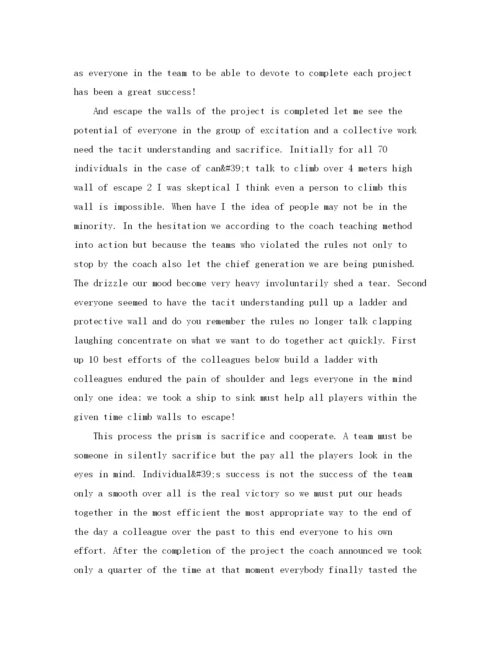 as everyone in the team to be able to devote to complete each project has been a great success!

And escape the walls of the project is completed let me see the potential of everyone in the group of excitation and a collective work need the tacit understanding and sacrifice. Initially for all 70 individuals in the case of can&#39;t talk to climb over 4 meters high wall of escape 2 I was skeptical I think even a person to climb this wall is impossible. When have I the idea of people may not be in the minority. In the hesitation we according to the coach teaching method into action but because the teams who violated the rules not only to stop by the coach also let the chief generation we are being punished. The drizzle our mood become very heavy involuntarily shed a tear. Second everyone seemed to have the tacit understanding pull up a ladder and protective wall and do you remember the rules no longer talk clapping laughing concentrate on what we want to do together act quickly. First up 10 best efforts of the colleagues below build a ladder with colleagues endured the pain of shoulder and legs everyone in the mind only one idea: we took a ship to sink must help all players within the given time climb walls to escape!

This process the prism is sacrifice and cooperate. A team must be someone in silently sacrifice but the pay all the players look in the eyes in mind. Individual&#39;s success is not the success of the team only a smooth over all is the real victory so we must put our heads together in the most efficient the most appropriate way to the end of the day a colleague over the past to this end everyone to his own effort. After the completion of the project the coach announced we took only a quarter of the time at that moment everybody finally tasted the